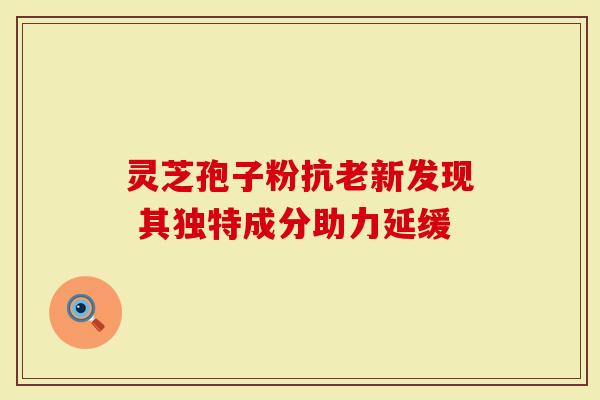 灵芝孢子粉抗老新发现
其独特成分助力延缓